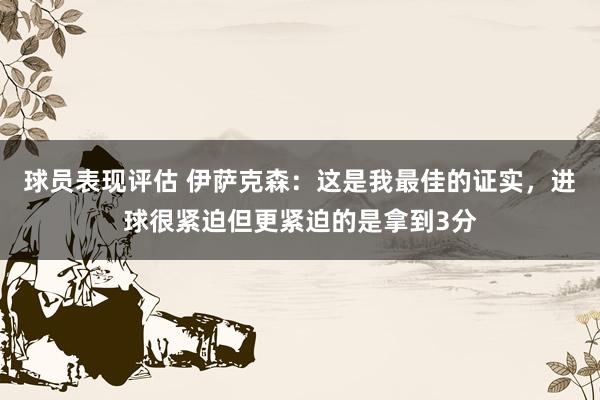 球员表现评估 伊萨克森：这是我最佳的证实，进球很紧迫但更紧迫的是拿到3分